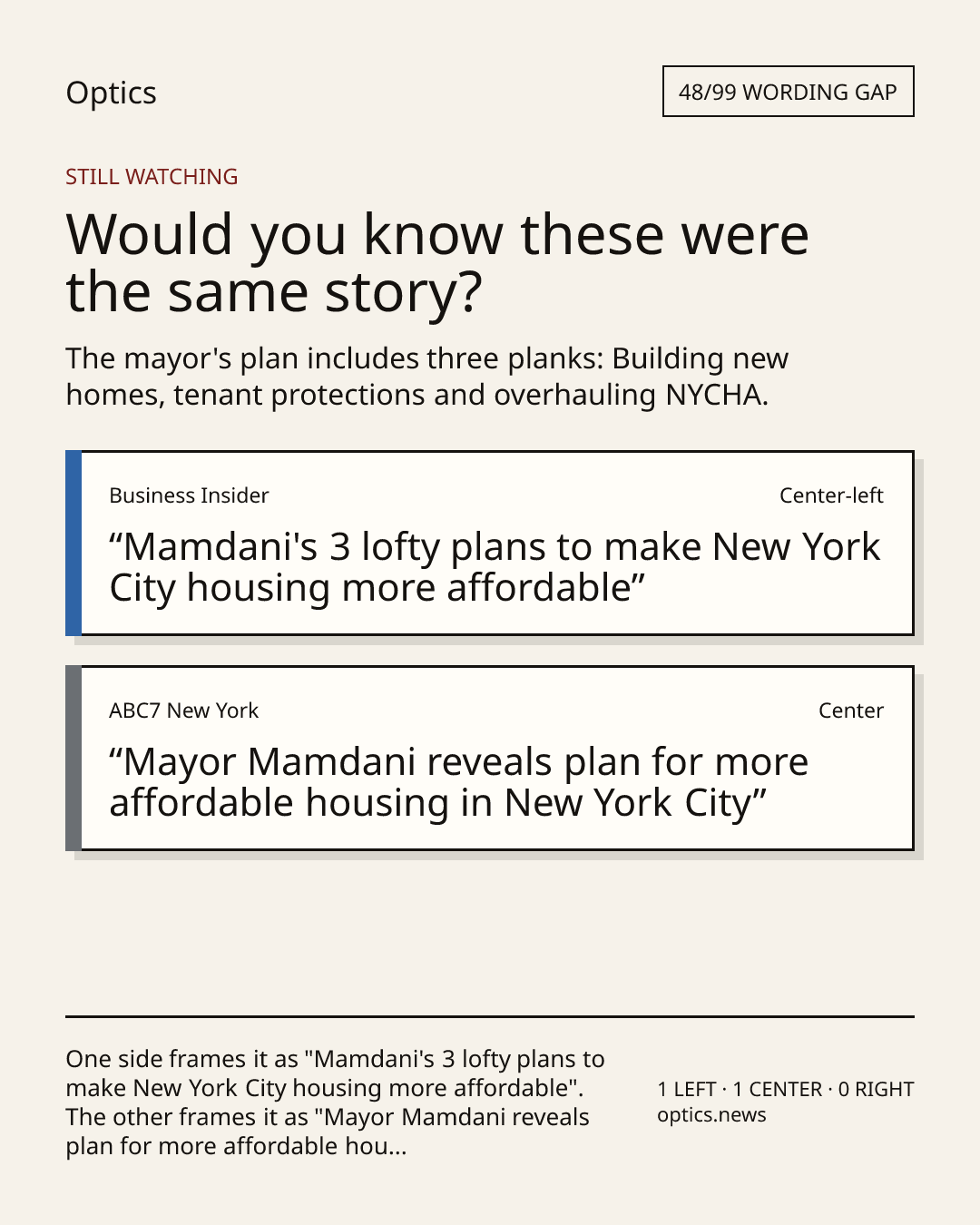 Optics

48/99 WORDING GAP

STILL WATCHING

Would you know these were the same story?

The mayor's plan includes three planks: Building new homes, tenant protections and overhauling NYCHA.

Business Insider

Center-left

"Mamdani's 3 lofty plans to make New York City housing more affordable"

ABC7 New York

Center

"Mayor Mamdani reveals plan for more affordable housing in New York City"

One side frames it as "Mamdani's 3 lofty plans to make New York City housing more affordable". The other frames it as "Mayor Mamdani reveals plan for more affordable hou...

1 LEFT · 1 CENTER · 0 RIGHT
optics.news